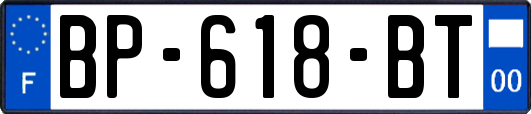 F
BP-618-BT
00